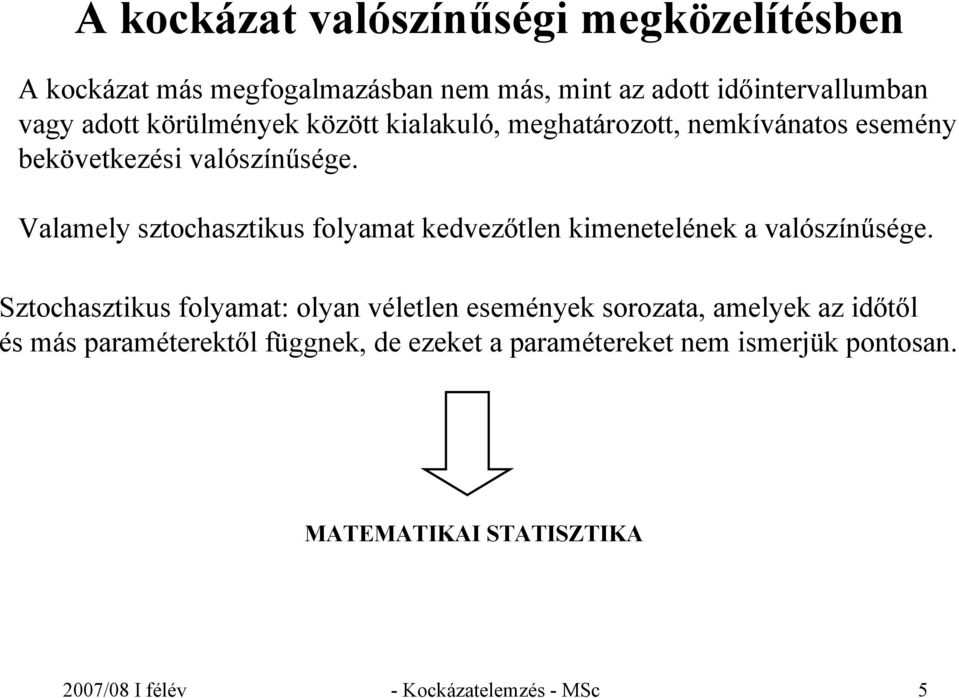 A kockázat valószínűségi megközelítésben

A kockázat más megfogalmazásban nem más, mint az adott időintervallumban vagy adott körülmények között kialakuló, meghatározott, nemkívánatos esemény bekövetkezési valószínűsége.

Valamely sztochasztikus folyamat kedvezőtlen kimenetelének a valószínűsége.

Sztochasztikus folyamat: olyan véletlen események sorozata, amelyek az időtől és más paraméterektől függnek, de ezeket a paramétereket nem ismerjük pontosan.

MATEMATIKAI STATISZTIKA

2007/08 I félév - Kockázatelemzés - MSc 5